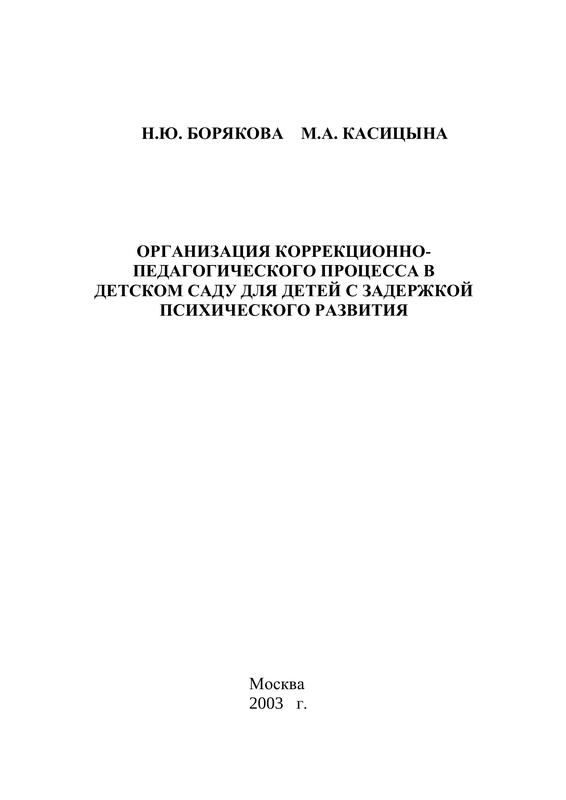 Н.Ю. БОРЯКОВА М.А. КАСИЦЫНА

ОРГАНИЗАЦИЯ КОРРЕКЦИОННО-ПЕДАГОГИЧЕСКОГО ПРОЦЕССА В ДЕТСКОМ САДУ ДЛЯ ДЕТЕЙ С ЗАДЕРЖКОЙ ПСИХИЧЕСКОГО РАЗВИТИЯ

Москва
2003 г.